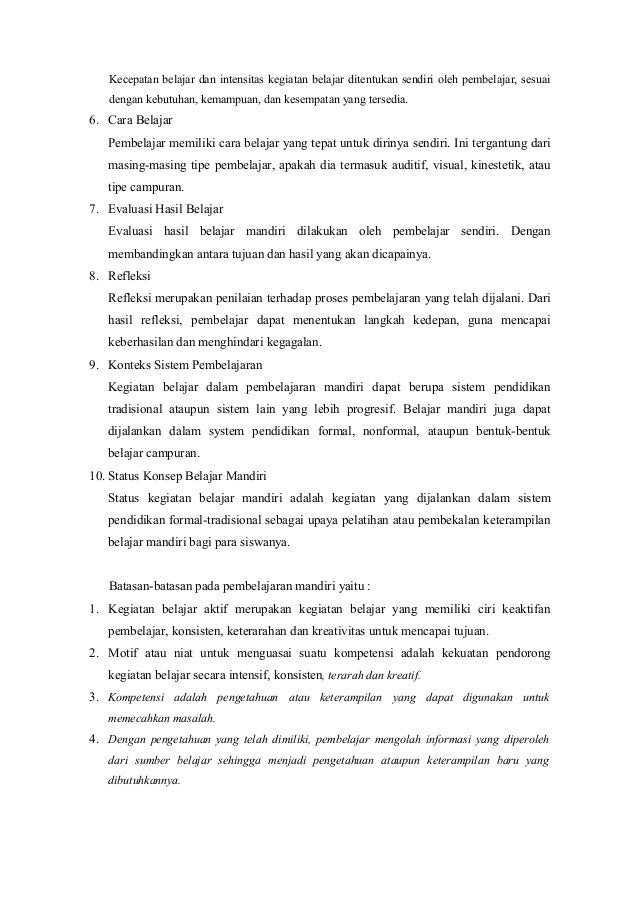 Kecepatan belajar dan intensitas kegiatan belajar ditentukan sendiri oleh pembelajar, sesuai dengan kebutuhan, kemampuan, dan kesempatan yang tersedia.

6. Cara Belajar
Pembelajar memiliki cara belajar yang tepat untuk dirinya sendiri. Ini tergantung dari masing-masing tipe pembelajar, apakah dia termasuk auditif, visual, kinestetik, atau tipe campuran.

7. Evaluasi Hasil Belajar
Evaluasi hasil belajar mandiri dilakukan oleh pembelajar sendiri. Dengan membandingkan antara tujuan dan hasil yang akan dicapainya.

8. Refleksi
Refleksi merupakan penilaian terhadap proses pembelajaran yang telah dijalani. Dari hasil refleksi, pembelajar dapat menentukan langkah kedepan, guna mencapai keberhasilan dan menghindari kegagalan.

9. Konteks Sistem Pembelajaran
Kegiatan belajar dalam pembelajaran mandiri dapat berupa sistem pendidikan tradisional ataupun sistem lain yang lebih progresif. Belajar mandiri juga dapat dijalankan dalam system pendidikan formal, nonformal, ataupun bentuk-bentuk belajar campuran.

10. Status Konsep Belajar Mandiri
Status kegiatan belajar mandiri adalah kegiatan yang dijalankan dalam sistem pendidikan formal-tradisional sebagai upaya pelatihan atau pembekalan keterampilan belajar mandiri bagi para siswanya.

Batasan-batasan pada pembelajaran mandiri yaitu :

1. Kegiatan belajar aktif merupakan kegiatan belajar yang memiliki ciri keaktifan pembelajar, konsisten, keterarahan dan kreativitas untuk mencapai tujuan.
2. Motif atau niat untuk menguasai suatu kompetensi adalah kekuatan pendorong kegiatan belajar secara intensif, konsisten, terarah dan kreatif.
3. Kompetensi adalah pengetahuan atau keterampilan yang dapat digunakan untuk memecahkan masalah.
4. Dengan pengetahuan yang telah dimiliki, pembelajar mengolah informasi yang diperoleh dari sumber belajar sehingga menjadi pengetahuan ataupun keterampilan baru yang dibutuhkannya.